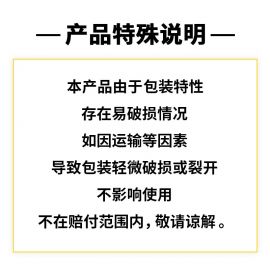 — 产品特殊说明 —

本产品由于包装特性
存在易破损情况
如因运输等因素
导致包装轻微破损或裂开
不影响使用
不在赔付范围内，敬请谅解。